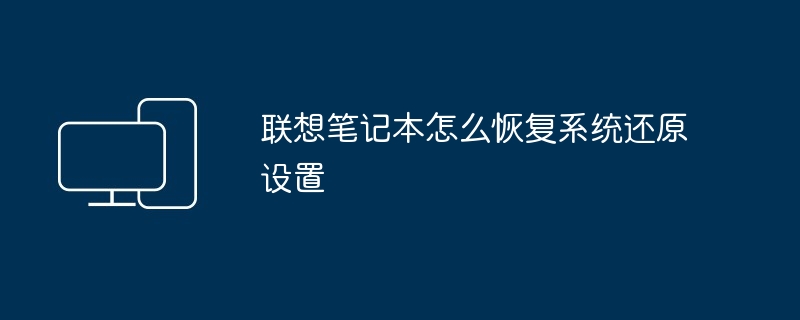 联想笔记本怎么恢复系统还原设置